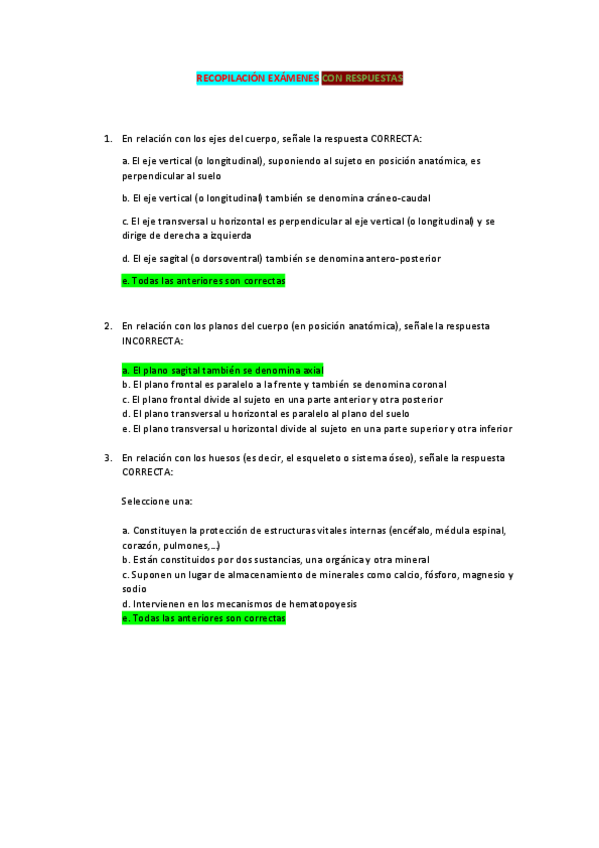 RECOPILACIÓN EXÁMENES CON RESPUESTAS

1. En relación con los ejes del cuerpo, señale la respuesta CORRECTA:

a. El eje vertical (o longitudinal), suponiendo al sujeto en posición anatómica, es perpendicular al suelo

b. El eje vertical (o longitudinal) también se denomina cráneo-caudal

c. El eje transversal u horizontal es perpendicular al eje vertical (o longitudinal) y se dirige de derecha a izquierda

d. El eje sagital (o dorsoventral) también se denomina antero-posterior

e. Todas las anteriores son correctas

2. En relación con los planos del cuerpo (en posición anatómica), señale la respuesta INCORRECTA:

a. El plano sagital también se denomina axial
b. El plano frontal es paralelo a la frente y también se denomina coronal
c. El plano frontal divide al sujeto en una parte anterior y otra posterior
d. El plano transversal u horizontal es paralelo al plano del suelo
e. El plano transversal u horizontal divide al sujeto en una parte superior y otra inferior

3. En relación con los huesos (es decir, el esqueleto o sistema óseo), señale la respuesta CORRECTA:

Seleccione una:

a. Constituyen la protección de estructuras vitales internas (encéfalo, médula espinal, corazón, pulmones,...)
b. Están constituidos por dos sustancias, una orgánica y otra mineral
c. Suponen un lugar de almacenamiento de minerales como calcio, fósforo, magnesio y sodio
d. Intervienen en los mecanismos de hematopoyesis
e. Todas las anteriores son correctas